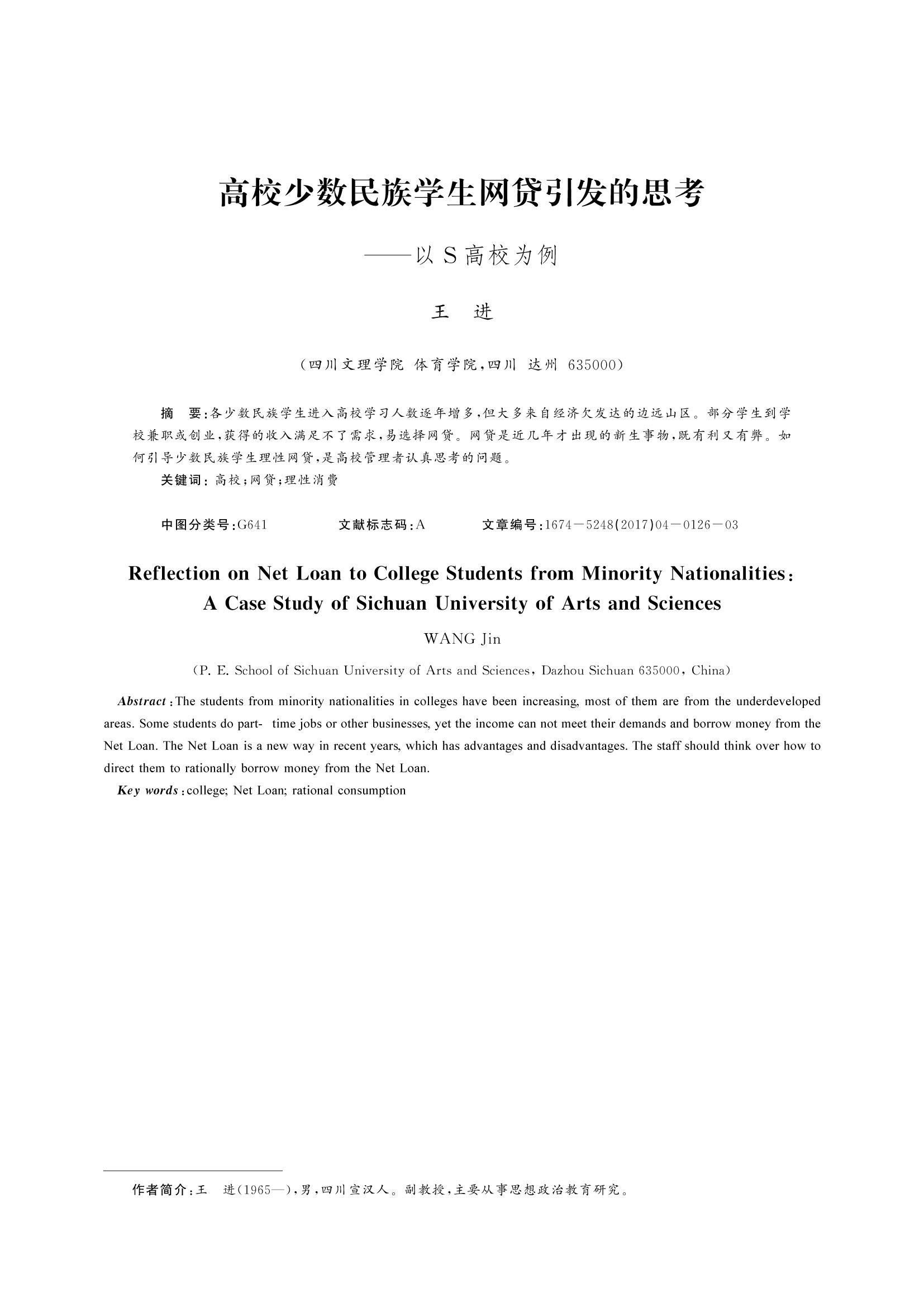 高校少数民族学生网贷引发的思考

——以S高校为例

王　进

（四川文理学院 体育学院，四川 达州 635000）

摘　要：各少数民族学生进入高校学习人数逐年增多，但大多来自经济欠发达的边远山区。部分学生到学校兼职或创业，获得的收入满足不了需求，易选择网贷。网贷是近几年才出现的新生事物，既有利又有弊。如何引导少数民族学生理性网贷，是高校管理者认真思考的问题。

关键词：高校；网贷；理性消费

中图分类号：G641　　文献标志码：A　　文章编号：1674－5248(2017)04－0126－03

Reflection on Net Loan to College Students from Minority Nationalities: A Case Study of Sichuan University of Arts and Sciences

WANG Jin

(P. E. School of Sichuan University of Arts and Sciences, Dazhou Sichuan 635000, China)

Abstract: The students from minority nationalities in colleges have been increasing, most of them are from the underdeveloped areas. Some students do part- time jobs or other businesses, yet the income can not meet their demands and borrow money from the Net Loan. The Net Loan is a new way in recent years, which has advantages and disadvantages. The staff should think over how to direct them to rationally borrow money from the Net Loan.

Key words: college; Net Loan; rational consumption

作者简介：王　进(1965—)，男，四川宣汉人。副教授，主要从事思想政治教育研究。